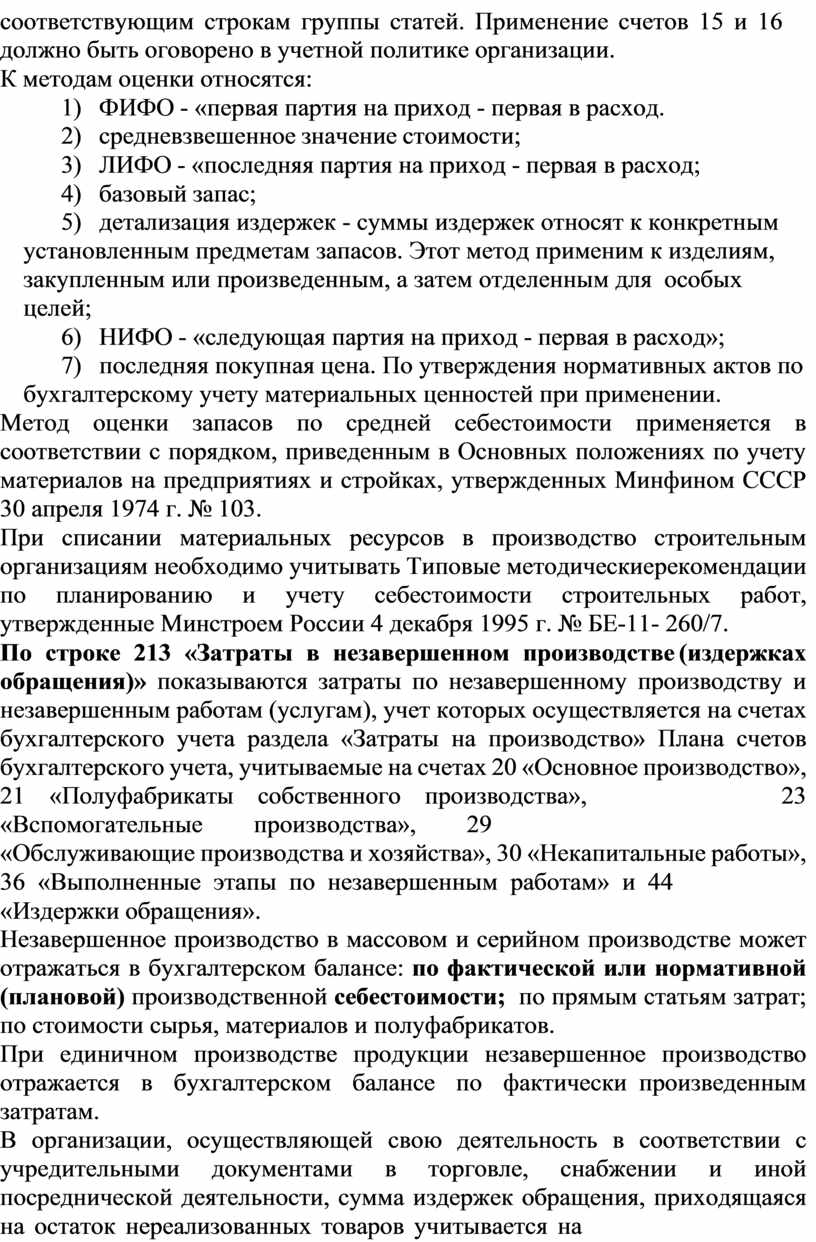 соответствующим строкам группы статей. Применение счетов 15 и 16 должно быть оговорено в учетной политике организации.
К методам оценки относятся:
1) ФИФО - «первая партия на приход - первая в расход.
2) средневзвешенное значение стоимости;
3) ЛИФО - «последняя партия на приход - первая в расход;
4) базовый запас;
5) детализация издержек - суммы издержек относят к конкретным установленным предметам запасов. Этот метод применим к изделиям, закупленным или произведенным, а затем отделенным для особых целей;
6) НИФО - «следующая партия на приход - первая в расход»;
7) последняя покупная цена. По утверждения нормативных актов по бухгалтерскому учету материальных ценностей при применении.
Метод оценки запасов по средней себестоимости применяется в соответствии с порядком, приведенным в Основных положениях по учету материалов на предприятиях и стройках, утвержденных Минфином СССР 30 апреля 1974 г. № 103.
При списании материальных ресурсов в производство строительным организациям необходимо учитывать Типовые методическиерекомендации по планированию и учету себестоимости строительных работ, утвержденные Минстроем России 4 декабря 1995 г. № БЕ-11- 260/7.
По строке 213 «Затраты в незавершенном производстве (издержках обращения)» показываются затраты по незавершенному производству и незавершенным работам (услугам), учет которых осуществляется на счетах бухгалтерского учета раздела «Затраты на производство» Плана счетов бухгалтерского учета, учитываемые на счетах 20 «Основное производство», 21 «Полуфабрикаты собственного производства», 23 «Вспомогательные производства», 29 «Обслуживающие производства и хозяйства», 30 «Некапитальные работы», 36 «Выполненные этапы по незавершенным работам» и 44 «Издержки обращения».
Незавершенное производство в массовом и серийном производстве может отражаться в бухгалтерском балансе: по фактической или нормативной (плановой) производственной себестоимости; по прямым статьям затрат; по стоимости сырья, материалов и полуфабрикатов.
При единичном производстве продукции незавершенное производство отражается в бухгалтерском балансе по фактически произведенным затратам.
В организации, осуществляющей свою деятельность в соответствии с учредительными документами в торговле, снабжении и иной посреднической деятельности, сумма издержек обращения, приходящаяся на остаток нереализованных товаров учитывается на